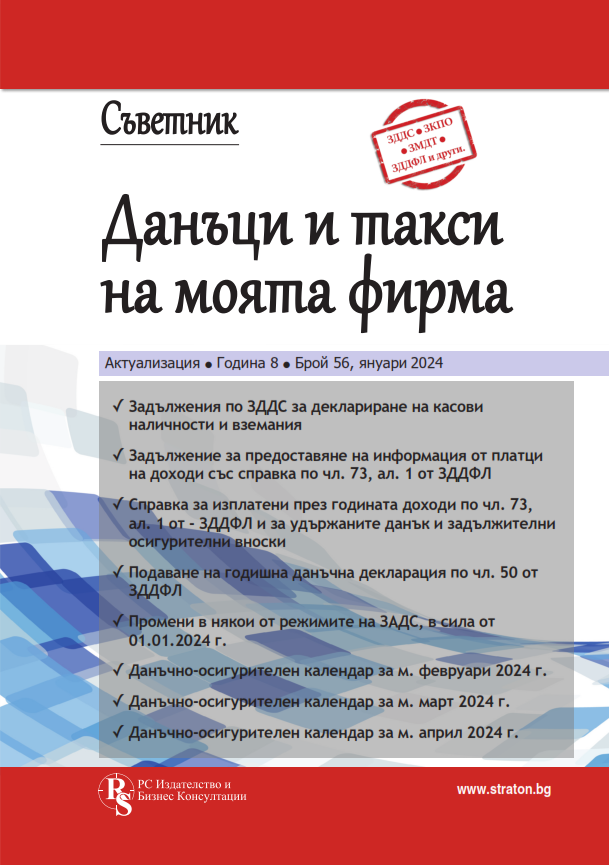 Съветник

ЗДДС • ЗКПО • ЗМДТ • ЗДДФЛ и други.

Данъци и такси на моята фирма

Актуализация • Година 8 • Брой 56, януари 2024

✓ Задължения по ЗДДС за деклариране на касови наличности и вземания

✓ Задължение за предоставяне на информация от платци на доходи със справка по чл. 73, ал. 1 от ЗДДФЛ

✓ Справка за изплатени през годината доходи по чл. 73, ал. 1 от - ЗДДФЛ и за удържаните данък и задължителни осигурителни вноски

✓ Подаване на годишна данъчна декларация по чл. 50 от ЗДДФЛ

✓ Промени в някои от режимите на ЗАДС, в сила от 01.01.2024 г.

✓ Данъчно-осигурителен календар за м. февруари 2024 г.

✓ Данъчно-осигурителен календар за м. март 2024 г.

✓ Данъчно-осигурителен календар за м. април 2024 г.

RS РС Издателство и Бизнес Консултации

www.straton.bg